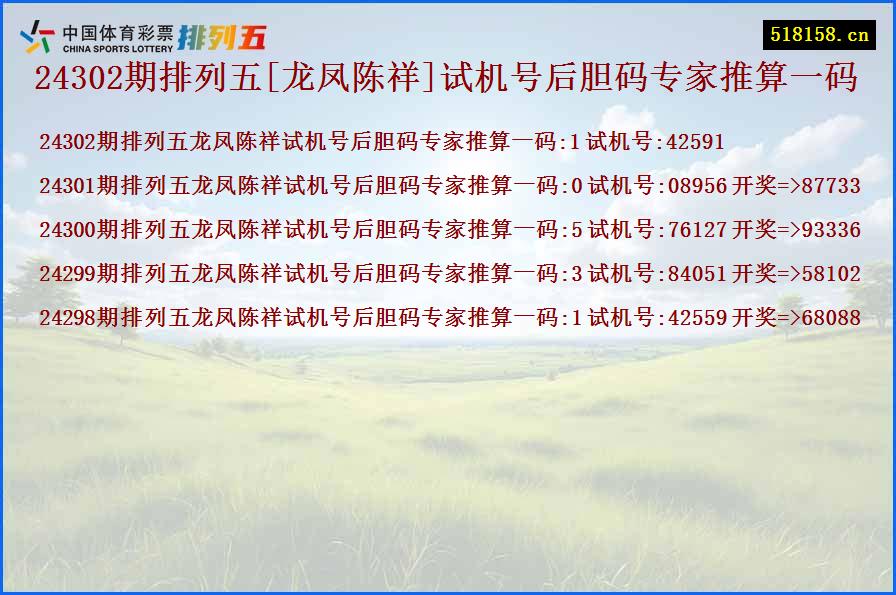 中国体育彩票 CHINA SPORTS LOTTERY 排列五

518158.cn

24302期排列五[龙凤陈祥]试机号后胆码专家推算一码

24302期排列五龙凤陈祥试机号后胆码专家推算一码:1 试机号:42591

24301期排列五龙凤陈祥试机号后胆码专家推算一码:0 试机号:08956 开奖=>87733

24300期排列五龙凤陈祥试机号后胆码专家推算一码:5 试机号:76127 开奖=>93336

24299期排列五龙凤陈祥试机号后胆码专家推算一码:3 试机号:84051 开奖=>58102

24298期排列五龙凤陈祥试机号后胆码专家推算一码:1 试机号:42559 开奖=>68088